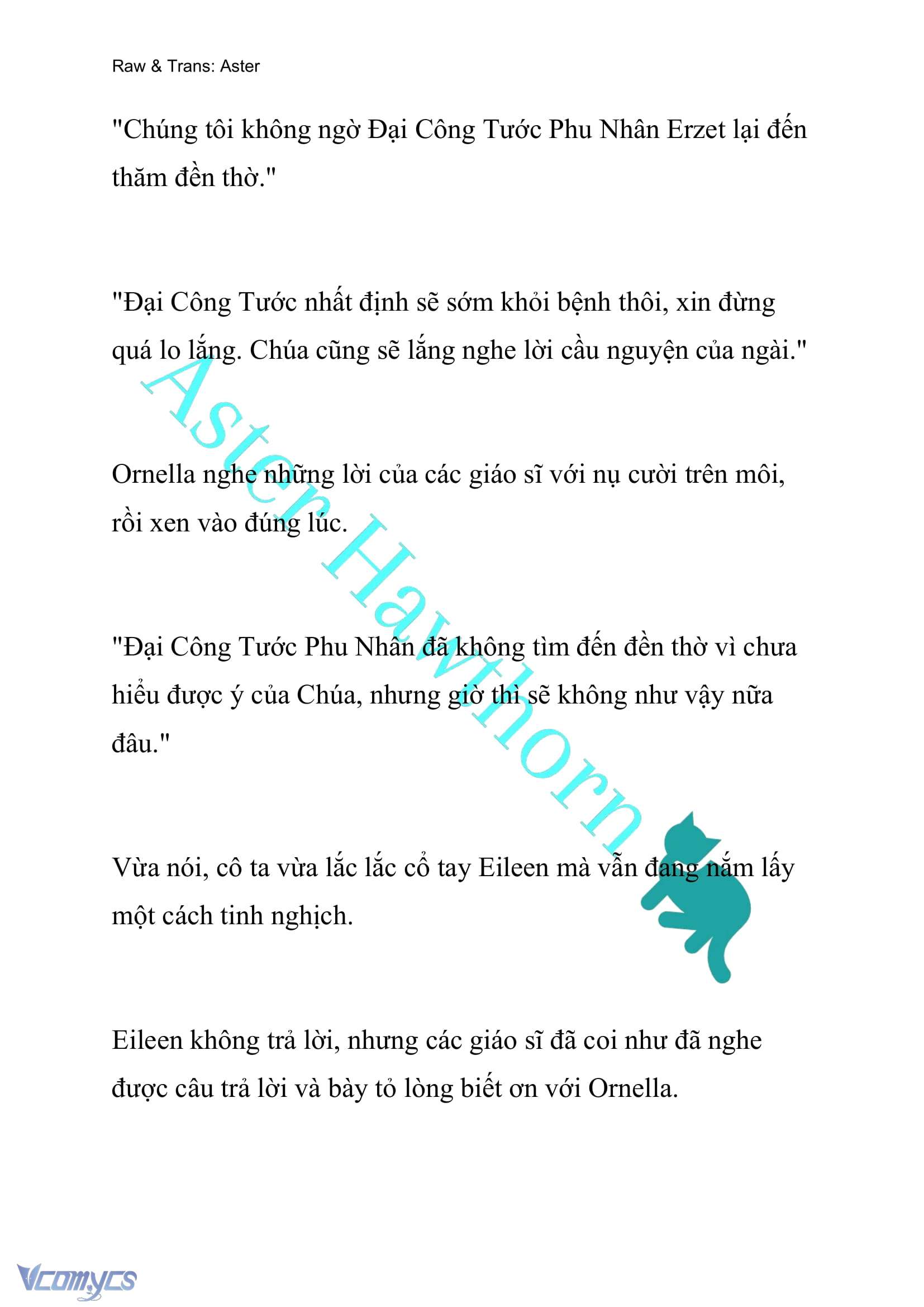 Raw & Trans: Aster

"Chúng tôi không ngờ Đại Công Tước Phu Nhân Erzet lại đến thăm đền thờ."

"Đại Công Tước nhất định sẽ sớm khỏi bệnh thôi, xin đừng quá lo lắng. Chúa cũng sẽ lắng nghe lời cầu nguyện của ngài."

Ornella nghe những lời của các giáo sĩ với nụ cười trên môi, rồi xen vào đúng lúc.

"Đại Công Tước Phu Nhân đã không tìm đến đền thờ vì chưa hiểu được ý của Chúa, nhưng giờ thì sẽ không như vậy nữa đâu."

Vừa nói, cô ta vừa lắc lắc cổ tay Eileen mà vẫn đang nắm lấy một cách tinh nghịch.

Eileen không trả lời, nhưng các giáo sĩ đã coi như đã nghe được câu trả lời và bày tỏ lòng biết ơn với Ornella.

Aster Hawthorn

Vcomycs